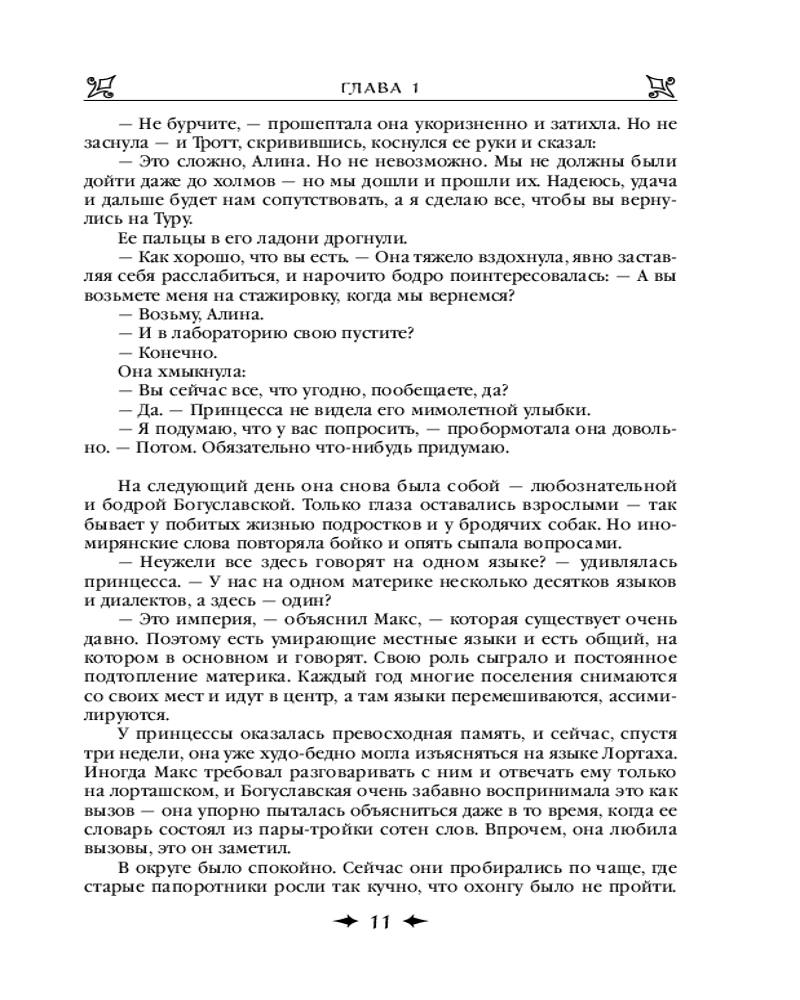 ГЛАВА 1

— Не бурчите, — прошептала она укоризненно и затихла. Но не заснула — и Тротт, скривившись, коснулся ее руки и сказал:
— Это сложно, Алина. Но не невозможно. Мы не должны были дойти даже до холмов — но мы дошли и прошли их. Надеюсь, удача и дальше будет нам сопутствовать, а я сделаю все, чтобы вы вернулись на Туру.
Ее пальцы в его ладони дрогнули.
— Как хорошо, что вы есть. — Она тяжело вздохнула, явно заставляя себя расслабиться, и нарочито бодро поинтересовалась: — А вы возьмете меня на стажировку, когда мы вернемся?
— Возьму, Алина.
— И в лабораторию свою пустите?
— Конечно.
Она хмыкнула:
— Вы сейчас все, что угодно, пообещаете, да?
— Да. — Принцесса не видела его мимолетной улыбки.
— Я подумаю, что у вас попросить, — пробормотала она довольно. — Потом. Обязательно что-нибудь придумаю.

На следующий день она снова была собой — любознательной и бодрой Богуславской. Только глаза оставались взрослыми — так бывает у побитых жизнью подростков и у бродячих собак. Но иномирянские слова повторяла бойко и опять сыпала вопросами.
— Неужели все здесь говорят на одном языке? — удивлялась принцесса. — У нас на одном материке несколько десятков языков и диалектов, а здесь — один?
— Это империя, — объяснил Макс, — которая существует очень давно. Поэтому есть умирающие местные языки и есть общий, на котором в основном и говорят. Свою роль сыграло и постоянное подтопление материка. Каждый год многие поселения снимаются со своих мест и идут в центр, а там языки перемешиваются, ассимилируются.
У принцессы оказалась превосходная память, и сейчас, спустя три недели, она уже худо-бедно могла изъясняться на языке Лортаха. Иногда Макс требовал разговаривать с ним и отвечать ему только на лорташском, и Богуславская очень забавно воспринимала это как вызов — она упорно пыталась объясниться даже в то время, когда ее словарь состоял из пары-тройки сотен слов. Впрочем, она любила вызовы, это он заметил.
В округе было спокойно. Сейчас они пробирались по чаще, где старые папоротники росли так кучно, что охонгу было не пройти.

11